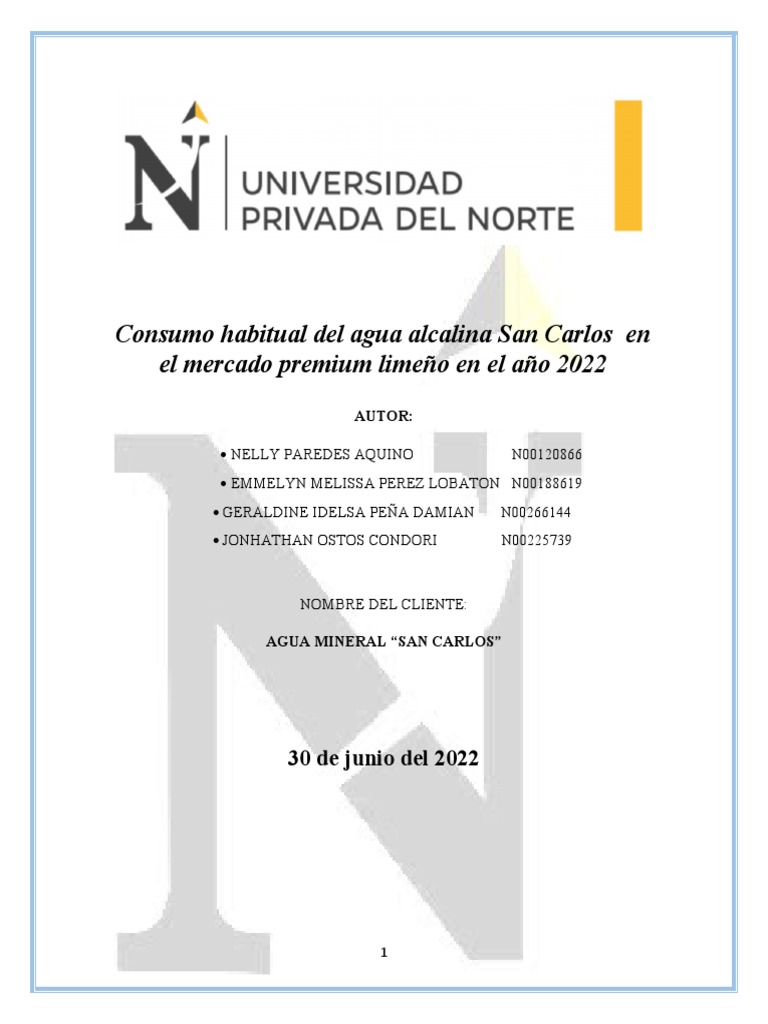 UNIVERSIDAD
PRIVADA DEL NORTE

Consumo habitual del agua alcalina San Carlos en el mercado premium limeño en el año 2022

AUTOR:

• NELLY PAREDES AQUINO N00120866
• EMMELYN MELISSA PEREZ LOBATON N00188619
• GERALDINE IDELSA PEÑA DAMIAN N00266144
• JONHATHAN OSTOS CONDORI N00225739

NOMBRE DEL CLIENTE:

AGUA MINERAL "SAN CARLOS"

30 de junio del 2022

1